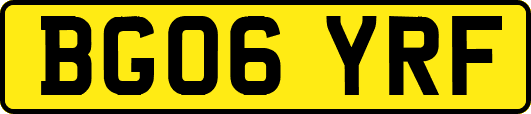 BG06 YRF